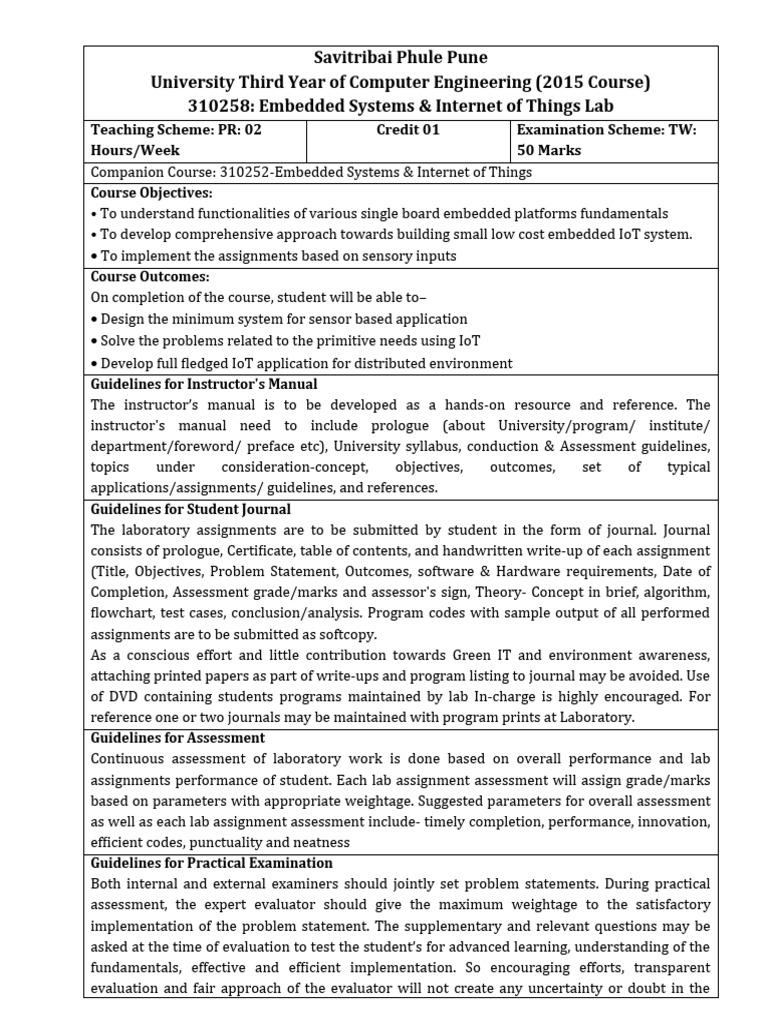 Savitribai Phule Pune
University Third Year of Computer Engineering (2015 Course)
310258: Embedded Systems & Internet of Things Lab

| Teaching Scheme: PR: 02 Hours/Week | Credit 01 | Examination Scheme: TW: 50 Marks |
|---|---|---|

Companion Course: 310252-Embedded Systems & Internet of Things

Course Objectives:
• To understand functionalities of various single board embedded platforms fundamentals
• To develop comprehensive approach towards building small low cost embedded IoT system.
• To implement the assignments based on sensory inputs

Course Outcomes:
On completion of the course, student will be able to–
• Design the minimum system for sensor based application
• Solve the problems related to the primitive needs using IoT
• Develop full fledged IoT application for distributed environment

Guidelines for Instructor's Manual
The instructor's manual is to be developed as a hands-on resource and reference. The instructor's manual need to include prologue (about University/program/ institute/ department/foreword/ preface etc), University syllabus, conduction & Assessment guidelines, topics under consideration-concept, objectives, outcomes, set of typical applications/assignments/ guidelines, and references.

Guidelines for Student Journal
The laboratory assignments are to be submitted by student in the form of journal. Journal consists of prologue, Certificate, table of contents, and handwritten write-up of each assignment (Title, Objectives, Problem Statement, Outcomes, software & Hardware requirements, Date of Completion, Assessment grade/marks and assessor's sign, Theory- Concept in brief, algorithm, flowchart, test cases, conclusion/analysis. Program codes with sample output of all performed assignments are to be submitted as softcopy.
As a conscious effort and little contribution towards Green IT and environment awareness, attaching printed papers as part of write-ups and program listing to journal may be avoided. Use of DVD containing students programs maintained by lab In-charge is highly encouraged. For reference one or two journals may be maintained with program prints at Laboratory.

Guidelines for Assessment
Continuous assessment of laboratory work is done based on overall performance and lab assignments performance of student. Each lab assignment assessment will assign grade/marks based on parameters with appropriate weightage. Suggested parameters for overall assessment as well as each lab assignment assessment include- timely completion, performance, innovation, efficient codes, punctuality and neatness

Guidelines for Practical Examination
Both internal and external examiners should jointly set problem statements. During practical assessment, the expert evaluator should give the maximum weightage to the satisfactory implementation of the problem statement. The supplementary and relevant questions may be asked at the time of evaluation to test the student's for advanced learning, understanding of the fundamentals, effective and efficient implementation. So encouraging efforts, transparent evaluation and fair approach of the evaluator will not create any uncertainty or doubt in the